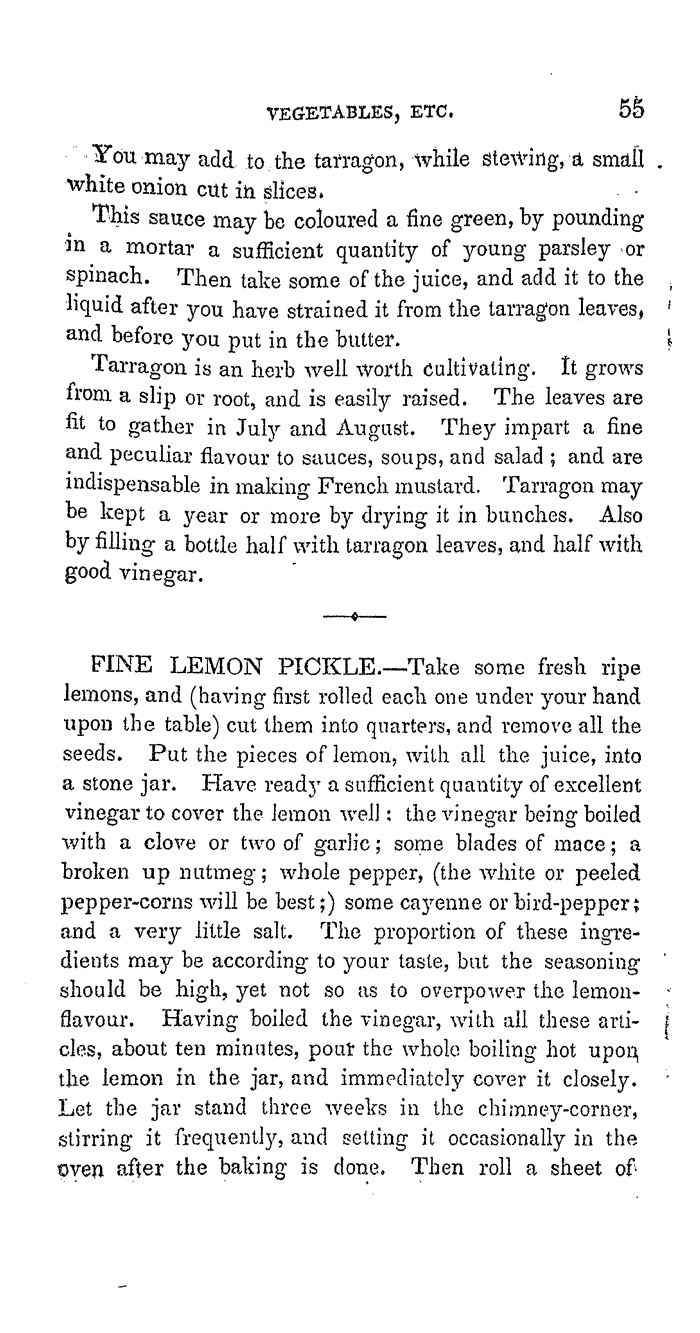 VEGETABLES, ETC. 55

You may add to the tarragon, while stewing, a small white onion cut in slices.

This sauce may be coloured a fine green, by pounding in a mortar a sufficient quantity of young parsley or spinach. Then take some of the juice, and add it to the liquid after you have strained it from the tarragon leaves, and before you put in the butter.

Tarragon is an herb well worth cultivating. It grows from a slip or root, and is easily raised. The leaves are fit to gather in July and August. They impart a fine and peculiar flavour to sauces, soups, and salad; and are indispensable in making French mustard. Tarragon may be kept a year or more by drying it in bunches. Also by filling a bottle half with tarragon leaves, and half with good vinegar.

FINE LEMON PICKLE.—Take some fresh ripe lemons, and (having first rolled each one under your hand upon the table) cut them into quarters, and remove all the seeds. Put the pieces of lemon, with all the juice, into a stone jar. Have ready a sufficient quantity of excellent vinegar to cover the lemon well: the vinegar being boiled with a clove or two of garlic; some blades of mace; a broken up nutmeg; whole pepper, (the white or peeled pepper-corns will be best;) some cayenne or bird-pepper; and a very little salt. The proportion of these ingredients may be according to your taste, but the seasoning should be high, yet not so as to overpower the lemon-flavour. Having boiled the vinegar, with all these articles, about ten minutes, pour the whole boiling hot upon the lemon in the jar, and immediately cover it closely. Let the jar stand three weeks in the chimney-corner, stirring it frequently, and setting it occasionally in the oven after the baking is done. Then roll a sheet of